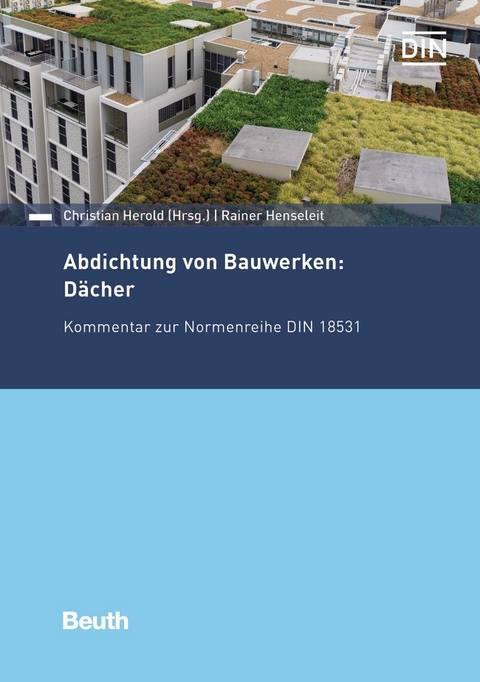 DIN

Christian Herold (Hrsg.) | Rainer Henseleit

Abdichtung von Bauwerken: Dächer

Kommentar zur Normenreihe DIN 18531

Beuth